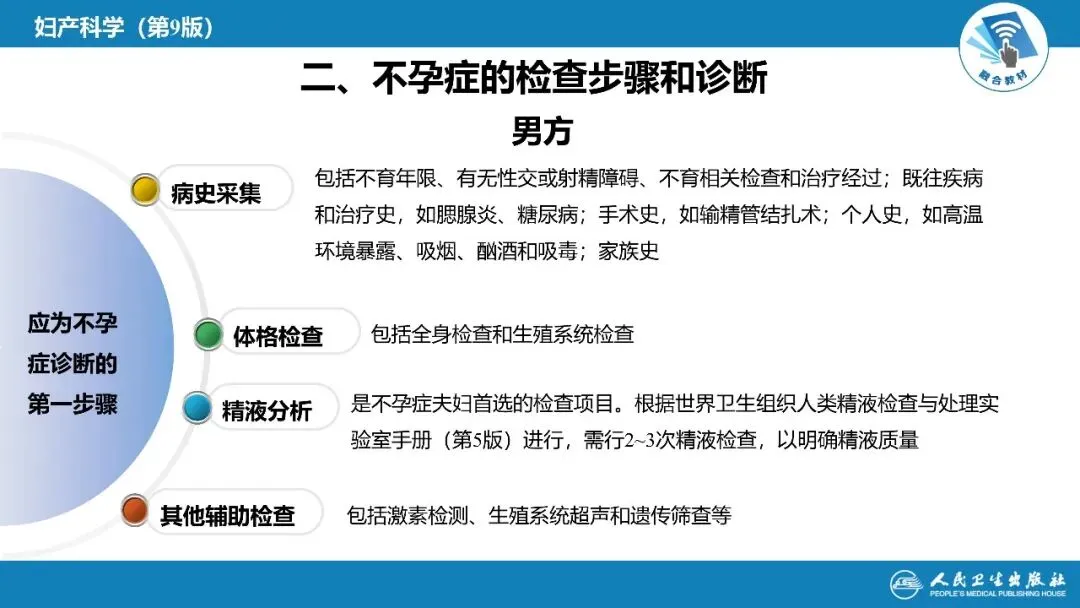 妇产科学（第9版）

融合教材

二、不孕症的检查步骤和诊断

男方

应为不孕症诊断的第一步骤

病史采集

包括不育年限、有无性交或射精障碍、不育相关检查和治疗经过；既往疾病和治疗史，如腮腺炎、糖尿病；手术史，如输精管结扎术；个人史，如高温环境暴露、吸烟、酗酒和吸毒；家族史

体格检查

包括全身检查和生殖系统检查

精液分析

是不孕症夫妇首选的检查项目。根据世界卫生组织人类精液检查与处理实验室手册（第5版）进行，需行2~3次精液检查，以明确精液质量

其他辅助检查

包括激素检测、生殖系统超声和遗传筛查等

人民卫生出版社
PEOPLE'S MEDICAL PUBLISHING HOUSE